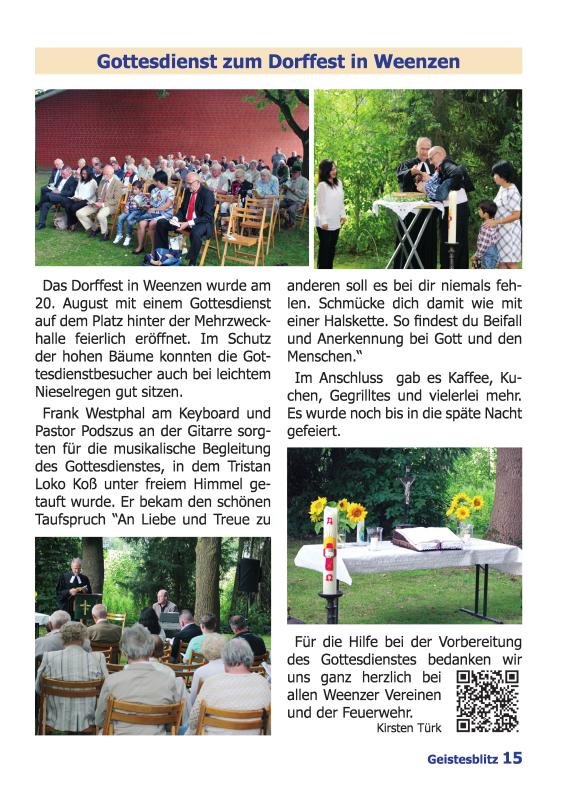 Gottesdienst zum Dorffest in Weenzen

Das Dorffest in Weenzen wurde am 20. August mit einem Gottesdienst auf dem Platz hinter der Mehrzweckhalle feierlich eröffnet. Im Schutz der hohen Bäume konnten die Gottesdienstbesucher auch bei leichtem Nieselregen gut sitzen.

Frank Westphal am Keyboard und Pastor Podszus an der Gitarre sorgten für die musikalische Begleitung des Gottesdienstes, in dem Tristan Loko Koß unter freiem Himmel getauft wurde. Er bekam den schönen Taufspruch "An Liebe und Treue zu anderen soll es bei dir niemals fehlen. Schmücke dich damit wie mit einer Halskette. So findest du Beifall und Anerkennung bei Gott und den Menschen."

Im Anschluss gab es Kaffee, Kuchen, Gegrilltes und vielerlei mehr. Es wurde noch bis in die späte Nacht gefeiert.

Für die Hilfe bei der Vorbereitung des Gottesdienstes bedanken wir uns ganz herzlich bei allen Weenzer Vereinen und der Feuerwehr.

Kirsten Türk

Geistesblitz 15